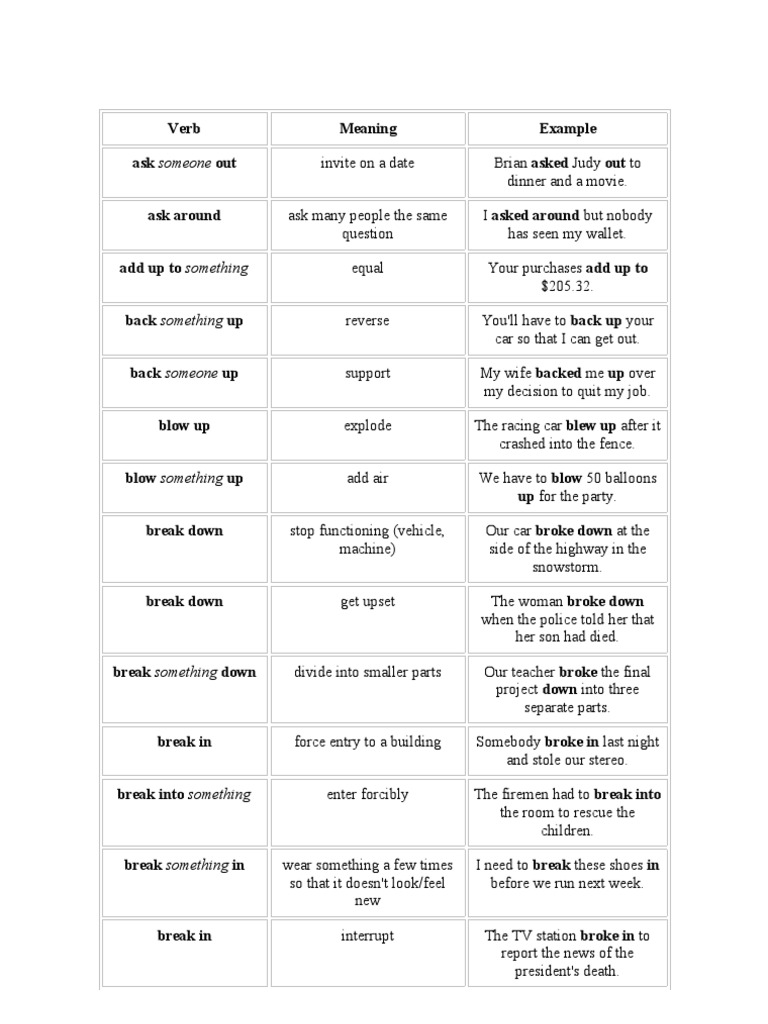 | Verb | Meaning | Example |
|---|---|---|
| ask someone out | invite on a date | Brian asked Judy out to dinner and a movie. |
| ask around | ask many people the same question | I asked around but nobody has seen my wallet. |
| add up to something | equal | Your purchases add up to \$205.32. |
| back something up | reverse | You'll have to back up your car so that I can get out. |
| back someone up | support | My wife backed me up over my decision to quit my job. |
| blow up | explode | The racing car blew up after it crashed into the fence. |
| blow something up | add air | We have to blow 50 balloons up for the party. |
| break down | stop functioning (vehicle, machine) | Our car broke down at the side of the highway in the snowstorm. |
| break down | get upset | The woman broke down when the police told her that her son had died. |
| break something down | divide into smaller parts | Our teacher broke the final project down into three separate parts. |
| break in | force entry to a building | Somebody broke in last night and stole our stereo. |
| break into something | enter forcibly | The firemen had to break into the room to rescue the children. |
| break something in | wear something a few times so that it doesn't look/feel new | I need to break these shoes in before we run next week. |
| break in | interrupt | The TV station broke in to report the news of the president's death. |